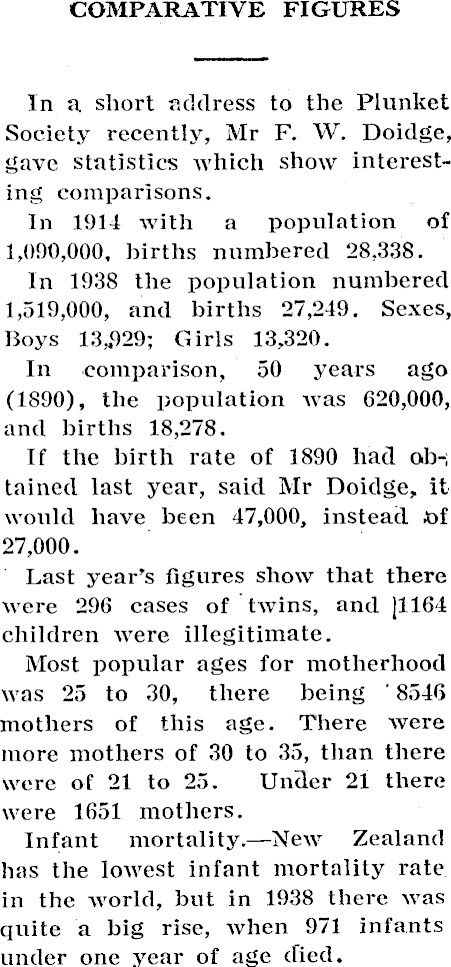 COMPARATIVE FIGURES

In a short address to the Plunket Society recently, Mr F. W. Doidge, gave statistics which show interesting comparisons.

In 1914 with a population of 1,090,000, births numbered 28,338.

In 1938 the population numbered 1,519,000, and births 27,249. Sexes, Boys 13,929; Girls 13,320.

In comparison, 50 years ago (1890), the population was 620,000, and births 18,278.

If the birth rate of 1890 had obtained last year, said Mr Doidge, it would have been 47,000, instead of 27,000.

Last year's figures show that there were 296 cases of twins, and 1164 children were illegitimate.

Most popular ages for motherhood was 25 to 30, there being 8546 mothers of this age. There were more mothers of 30 to 35, than there were of 21 to 25. Under 21 there were 1651 mothers.

Infant mortality.—New Zealand has the lowest infant mortality rate in the world, but in 1938 there was quite a big rise, when 971 infants under one year of age died.